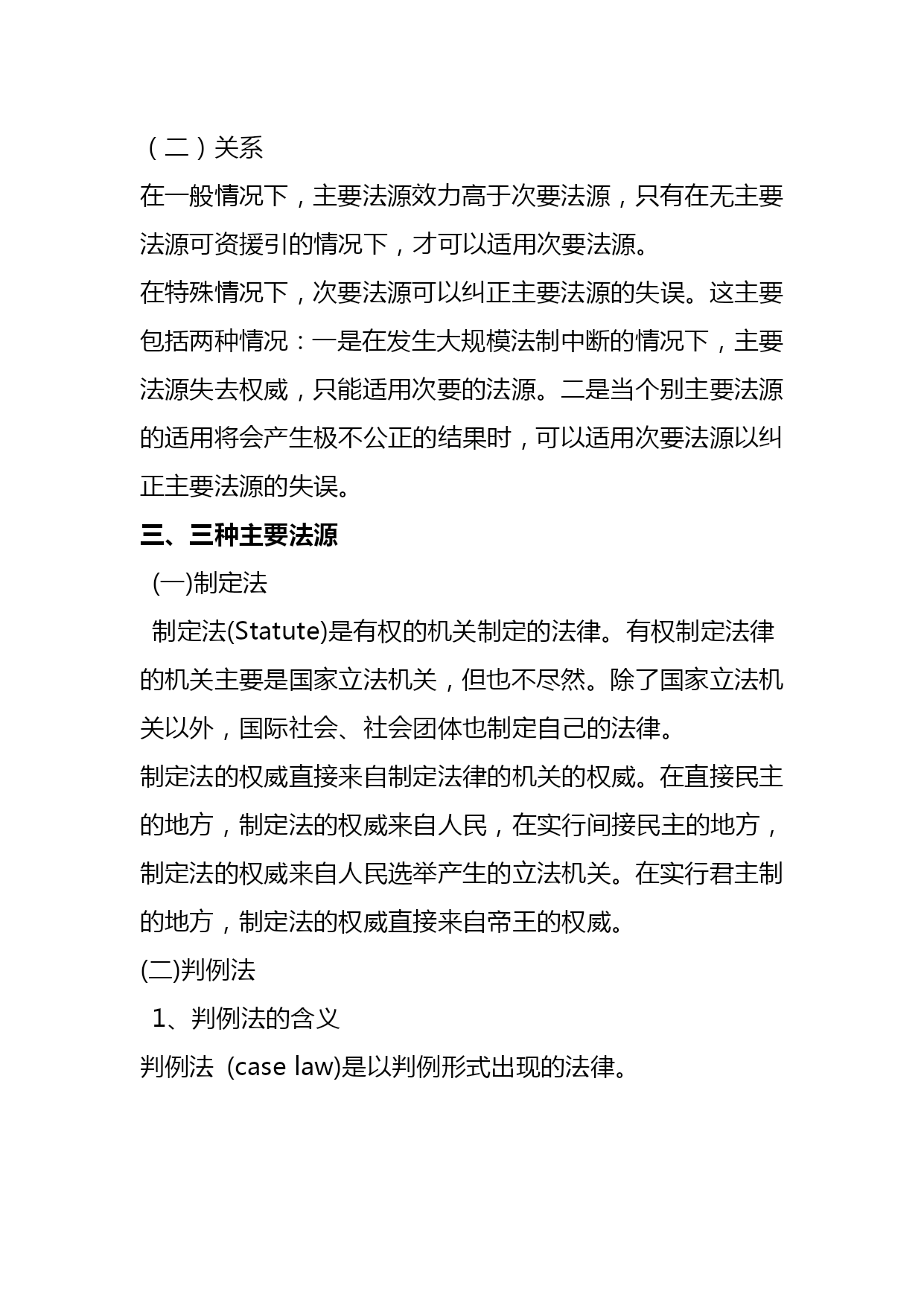 （二）关系

在一般情况下，主要法源效力高于次要法源，只有在无主要法源可资援引的情况下，才可以适用次要法源。

在特殊情况下，次要法源可以纠正主要法源的失误。这主要包括两种情况：一是在发生大规模法制中断的情况下，主要法源失去权威，只能适用次要的法源。二是当个别主要法源的适用将会产生极不公正的结果时，可以适用次要法源以纠正主要法源的失误。

三、三种主要法源

(一)制定法

制定法(Statute)是有权的机关制定的法律。有权制定法律的机关主要是国家立法机关，但也不尽然。除了国家立法机关以外，国际社会、社会团体也制定自己的法律。

制定法的权威直接来自制定法律的机关的权威。在直接民主的地方，制定法的权威来自人民，在实行间接民主的地方，制定法的权威来自人民选举产生的立法机关。在实行君主制的地方，制定法的权威直接来自帝王的权威。

(二)判例法

1、判例法的含义

判例法 (case law)是以判例形式出现的法律。